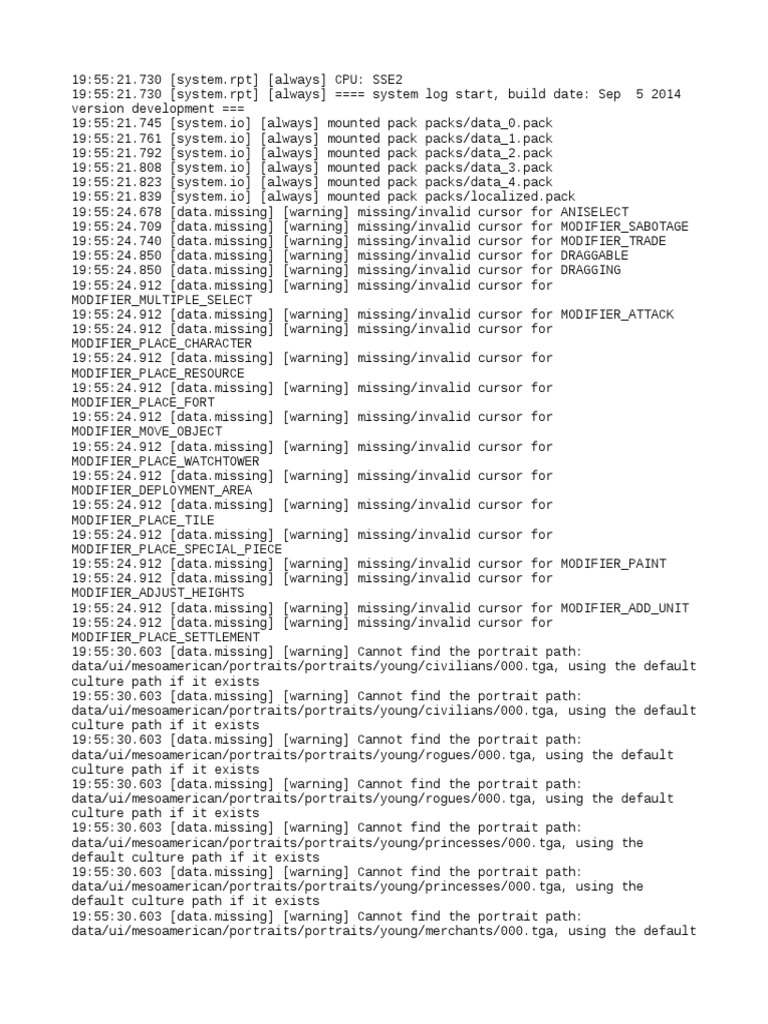 19:55:21.730 [system.rpt] [always] CPU: SSE2
19:55:21.730 [system.rpt] [always] ==== system log start, build date: Sep  5 2014 version development ===
19:55:21.745 [system.io] [always] mounted pack packs/data_0.pack
19:55:21.761 [system.io] [always] mounted pack packs/data_1.pack
19:55:21.792 [system.io] [always] mounted pack packs/data_2.pack
19:55:21.808 [system.io] [always] mounted pack packs/data_3.pack
19:55:21.823 [system.io] [always] mounted pack packs/data_4.pack
19:55:21.839 [system.io] [always] mounted pack packs/localized.pack
19:55:24.678 [data.missing] [warning] missing/invalid cursor for ANISELECT
19:55:24.709 [data.missing] [warning] missing/invalid cursor for MODIFIER_SABOTAGE
19:55:24.740 [data.missing] [warning] missing/invalid cursor for MODIFIER_TRADE
19:55:24.850 [data.missing] [warning] missing/invalid cursor for DRAGGABLE
19:55:24.850 [data.missing] [warning] missing/invalid cursor for DRAGGING
19:55:24.912 [data.missing] [warning] missing/invalid cursor for MODIFIER_MULTIPLE_SELECT
19:55:24.912 [data.missing] [warning] missing/invalid cursor for MODIFIER_ATTACK
19:55:24.912 [data.missing] [warning] missing/invalid cursor for MODIFIER_PLACE_CHARACTER
19:55:24.912 [data.missing] [warning] missing/invalid cursor for MODIFIER_PLACE_RESOURCE
19:55:24.912 [data.missing] [warning] missing/invalid cursor for MODIFIER_PLACE_FORT
19:55:24.912 [data.missing] [warning] missing/invalid cursor for MODIFIER_MOVE_OBJECT
19:55:24.912 [data.missing] [warning] missing/invalid cursor for MODIFIER_PLACE_WATCHTOWER
19:55:24.912 [data.missing] [warning] missing/invalid cursor for MODIFIER_DEPLOYMENT_AREA
19:55:24.912 [data.missing] [warning] missing/invalid cursor for MODIFIER_PLACE_TILE
19:55:24.912 [data.missing] [warning] missing/invalid cursor for MODIFIER_PLACE_SPECIAL_PIECE
19:55:24.912 [data.missing] [warning] missing/invalid cursor for MODIFIER_PAINT
19:55:24.912 [data.missing] [warning] missing/invalid cursor for MODIFIER_ADJUST_HEIGHTS
19:55:24.912 [data.missing] [warning] missing/invalid cursor for MODIFIER_ADD_UNIT
19:55:24.912 [data.missing] [warning] missing/invalid cursor for MODIFIER_PLACE_SETTLEMENT
19:55:30.603 [data.missing] [warning] Cannot find the portrait path: data/ui/mesoamerican/portraits/portraits/young/civilians/000.tga, using the default culture path if it exists
19:55:30.603 [data.missing] [warning] Cannot find the portrait path: data/ui/mesoamerican/portraits/portraits/young/civilians/000.tga, using the default culture path if it exists
19:55:30.603 [data.missing] [warning] Cannot find the portrait path: data/ui/mesoamerican/portraits/portraits/young/rogues/000.tga, using the default culture path if it exists
19:55:30.603 [data.missing] [warning] Cannot find the portrait path: data/ui/mesoamerican/portraits/portraits/young/rogues/000.tga, using the default culture path if it exists
19:55:30.603 [data.missing] [warning] Cannot find the portrait path: data/ui/mesoamerican/portraits/portraits/young/princesses/000.tga, using the default culture path if it exists
19:55:30.603 [data.missing] [warning] Cannot find the portrait path: data/ui/mesoamerican/portraits/portraits/young/princesses/000.tga, using the default culture path if it exists
19:55:30.603 [data.missing] [warning] Cannot find the portrait path: data/ui/mesoamerican/portraits/portraits/young/merchants/000.tga, using the default